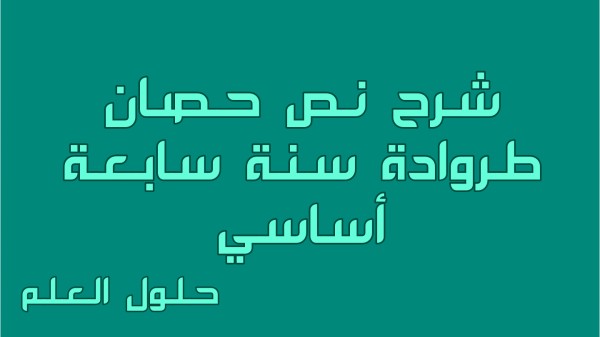 شرح نص حصان طروادة سنة سابعة أساسي

حلول العلم